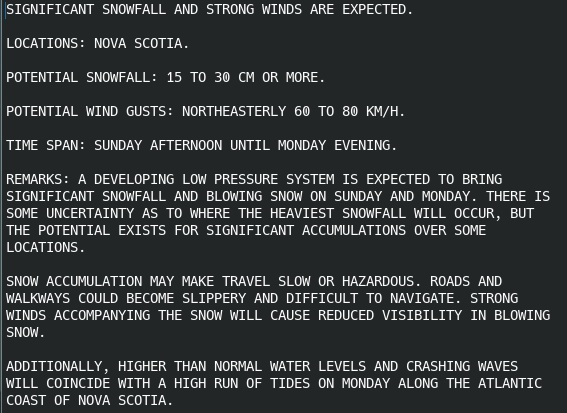 SIGNIFICANT SNOWFALL AND STRONG WINDS ARE EXPECTED.

LOCATIONS: NOVA SCOTIA.

POTENTIAL SNOWFALL: 15 TO 30 CM OR MORE.

POTENTIAL WIND GUSTS: NORTHEASTERLY 60 TO 80 KM/H.

TIME SPAN: SUNDAY AFTERNOON UNTIL MONDAY EVENING.

REMARKS: A DEVELOPING LOW PRESSURE SYSTEM IS EXPECTED TO BRING SIGNIFICANT SNOWFALL AND BLOWING SNOW ON SUNDAY AND MONDAY. THERE IS SOME UNCERTAINTY AS TO WHERE THE HEAVIEST SNOWFALL WILL OCCUR, BUT THE POTENTIAL EXISTS FOR SIGNIFICANT ACCUMULATIONS OVER SOME LOCATIONS.

SNOW ACCUMULATION MAY MAKE TRAVEL SLOW OR HAZARDOUS. ROADS AND WALKWAYS COULD BECOME SLIPPERY AND DIFFICULT TO NAVIGATE. STRONG WINDS ACCOMPANYING THE SNOW WILL CAUSE REDUCED VISIBILITY IN BLOWING SNOW.

ADDITIONALLY, HIGHER THAN NORMAL WATER LEVELS AND CRASHING WAVES WILL COINCIDE WITH A HIGH RUN OF TIDES ON MONDAY ALONG THE ATLANTIC COAST OF NOVA SCOTIA.